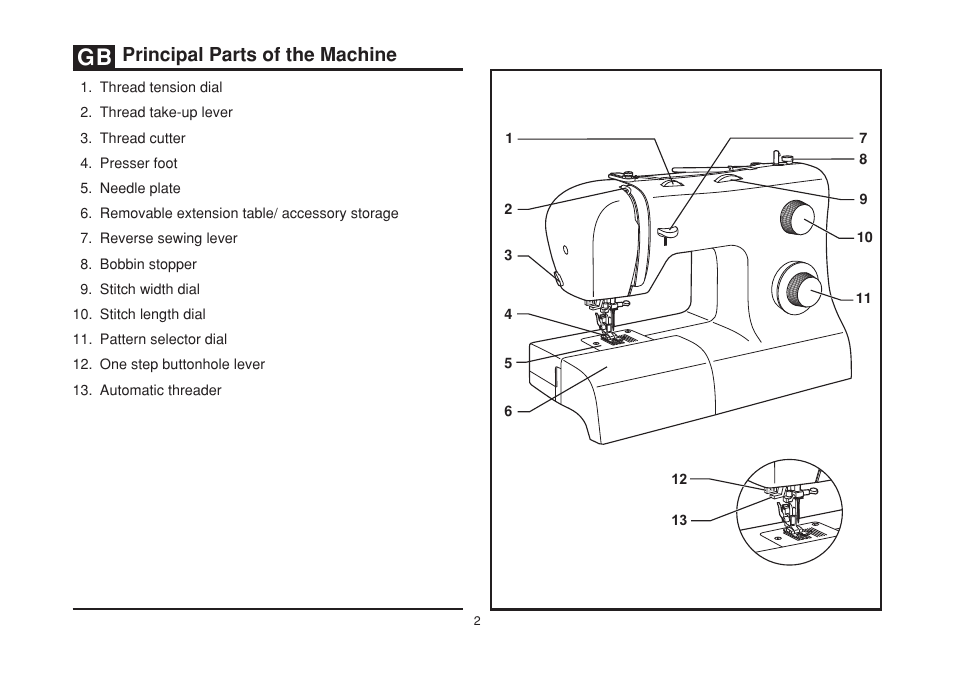 GB Principal Parts of the Machine

1. Thread tension dial
2. Thread take-up lever
3. Thread cutter
4. Presser foot
5. Needle plate
6. Removable extension table/ accessory storage
7. Reverse sewing lever
8. Bobbin stopper
9. Stitch width dial
10. Stitch length dial
11. Pattern selector dial
12. One step buttonhole lever
13. Automatic threader

1
2
3
4
5
6
7
8
9
10
11
12
13

2